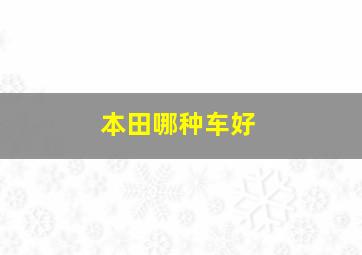 本田哪种车好